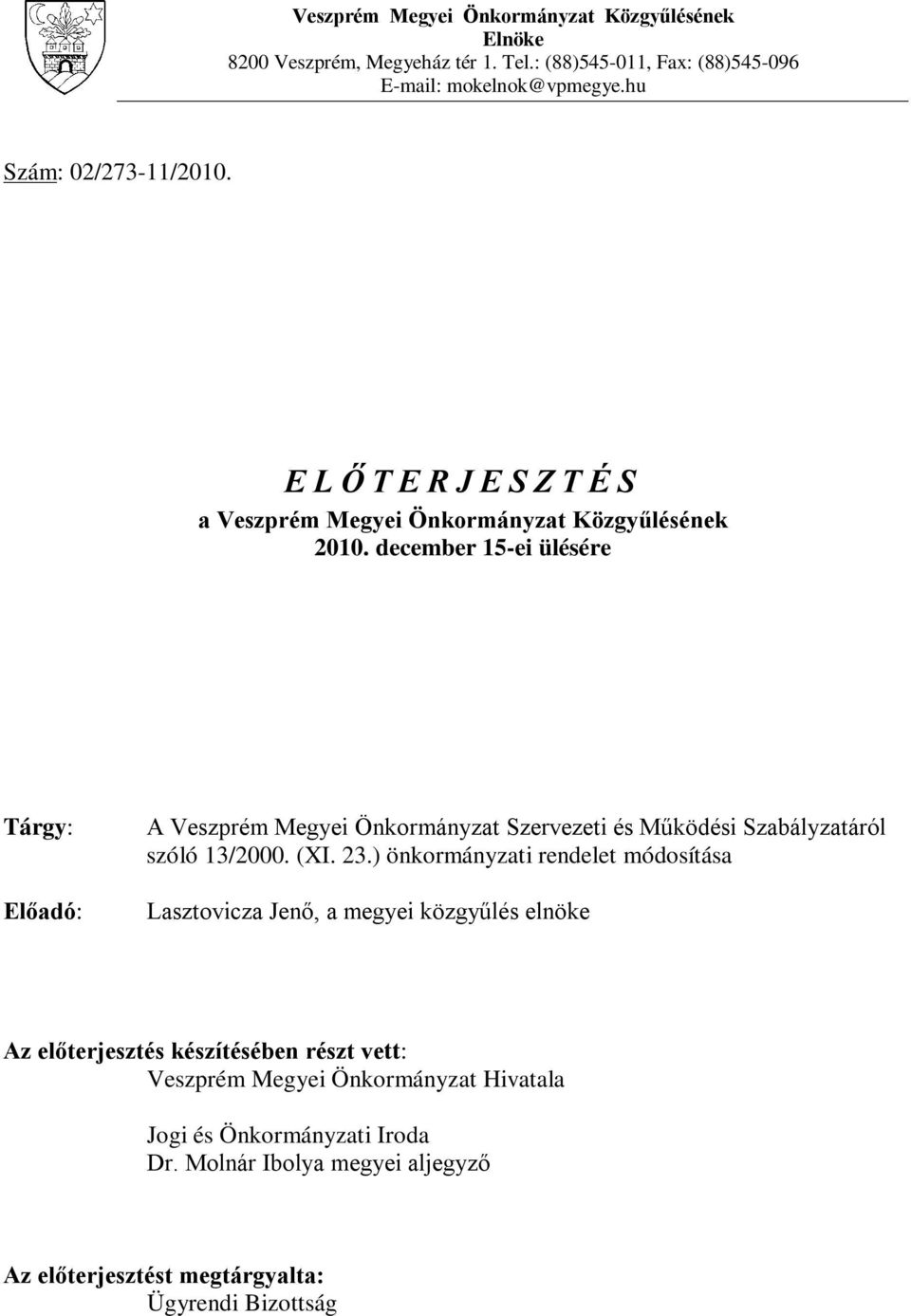 Veszprém Megyei Önkormányzat Közgyűlésének
Elnöke
8200 Veszprém, Megyeház tér 1. Tel.: (88)545-011, Fax: (88)545-096
E-mail: mokelnok@vpmegye.hu

Szám: 02/273-11/2010.

E L Ő T E R J E S Z T É S
a Veszprém Megyei Önkormányzat Közgyűlésének
2010. december 15-ei ülésére

Tárgy: A Veszprém Megyei Önkormányzat Szervezeti és Működési Szabályzatáról szóló 13/2000. (XI. 23.) önkormányzati rendelet módosítása

Előadó: Lasztovicza Jenő, a megyei közgyűlés elnöke

Az előterjesztés készítésében részt vett:
Veszprém Megyei Önkormányzat Hivatala
Jogi és Önkormányzati Iroda
Dr. Molnár Ibolya megyei aljegyző

Az előterjesztést megtárgyalta:
Ügyrendi Bizottság